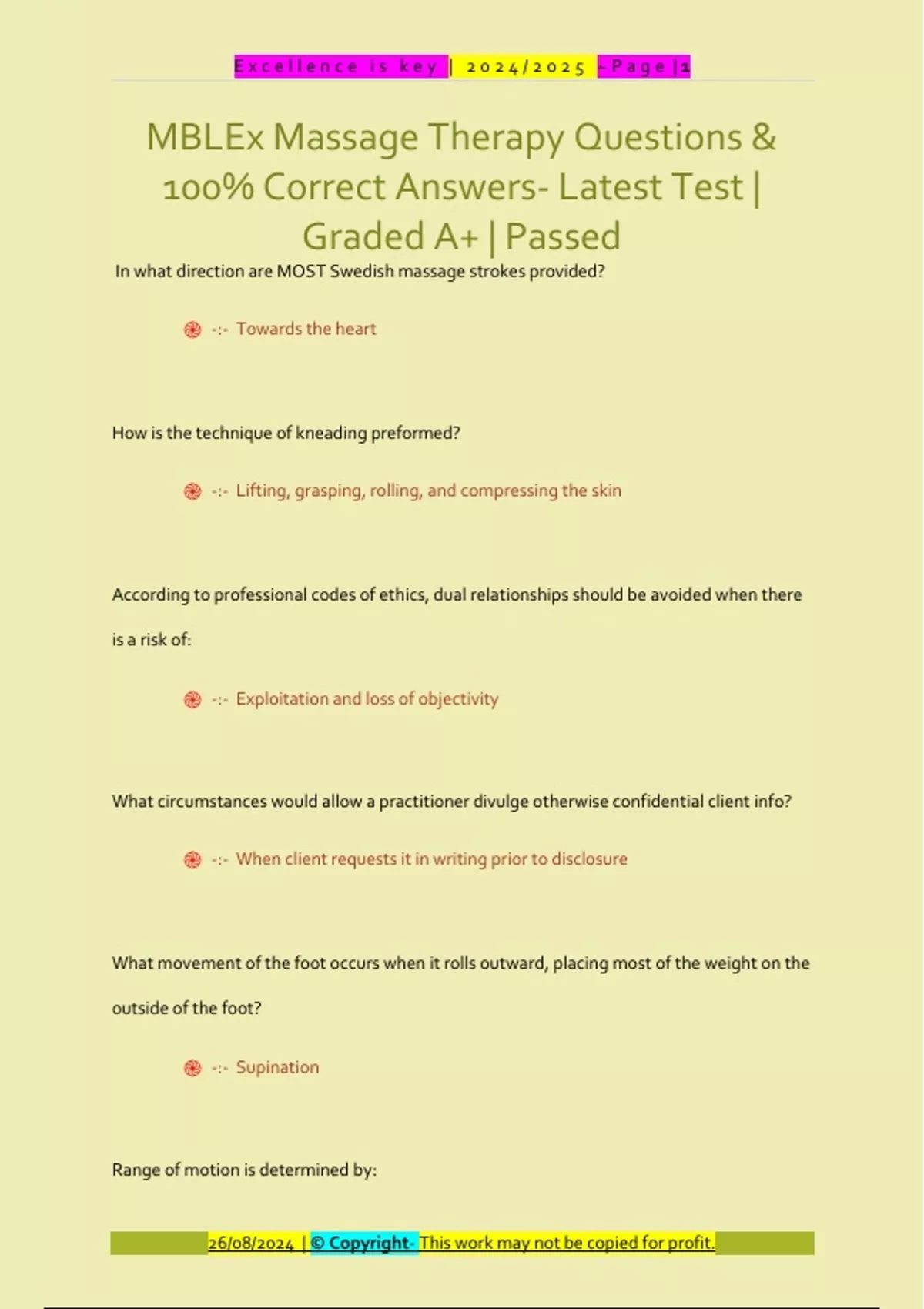 Excellence is key | 2024/2025 - Page | 1

MBLEx Massage Therapy Questions & 100% Correct Answers- Latest Test | Graded A+ | Passed

In what direction are MOST Swedish massage strokes provided?

-:- Towards the heart

How is the technique of kneading preformed?

-:- Lifting, grasping, rolling, and compressing the skin

According to professional codes of ethics, dual relationships should be avoided when there is a risk of:

-:- Exploitation and loss of objectivity

What circumstances would allow a practitioner divulge otherwise confidential client info?

-:- When client requests it in writing prior to disclosure

What movement of the foot occurs when it rolls outward, placing most of the weight on the outside of the foot?

-:- Supination

Range of motion is determined by:

26/08/2024 | © Copyright- This work may not be copied for profit.